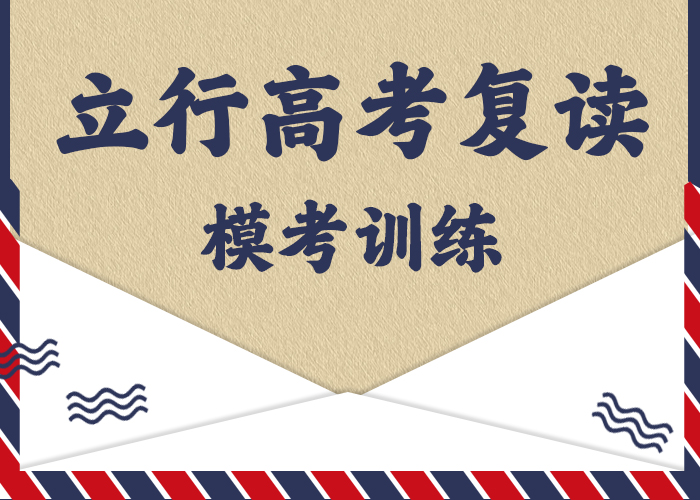 立行高考复读

模考训练